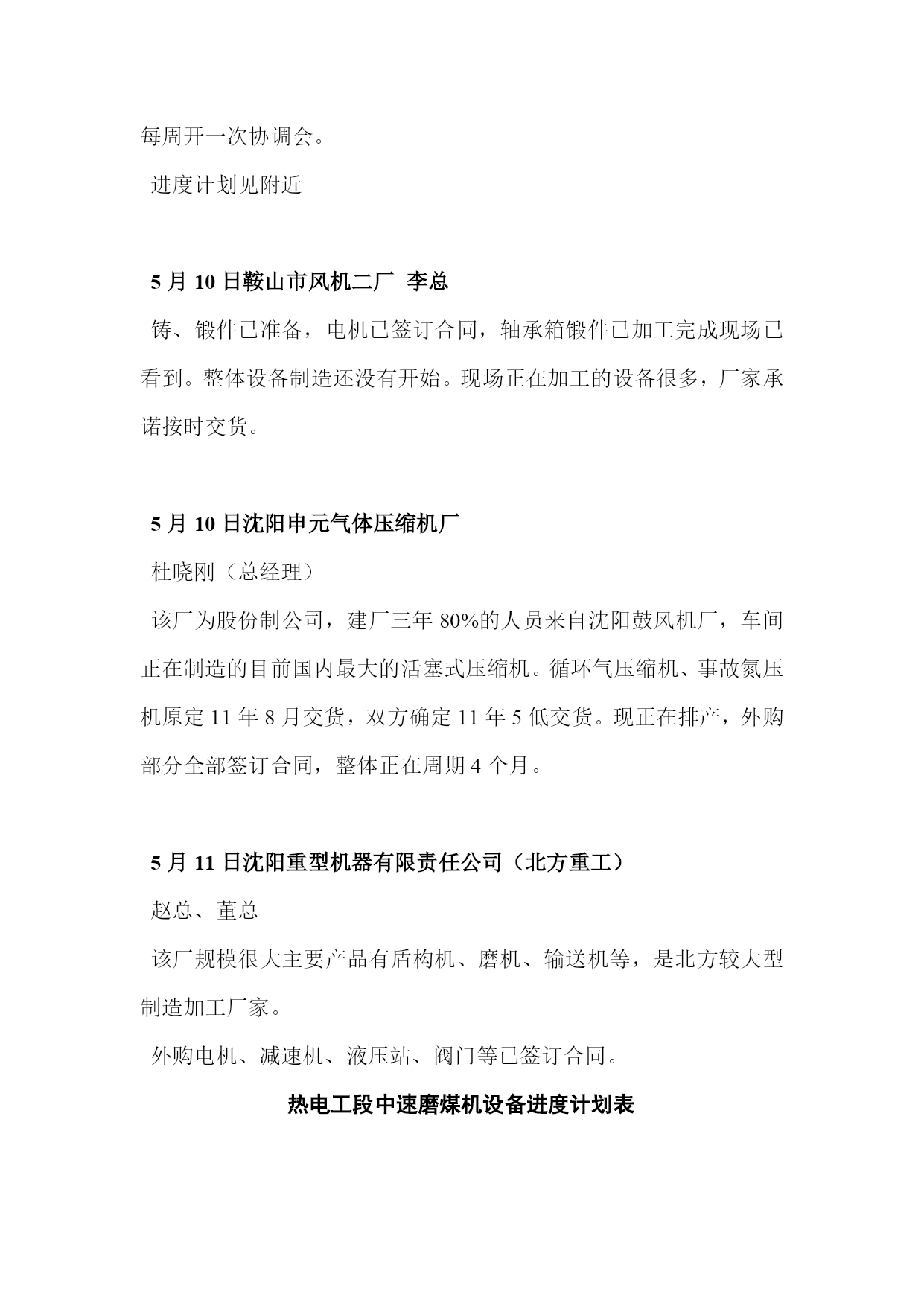 每周开一次协调会。

进度计划见附近

5 月 10 日鞍山市风机二厂 李总

铸、锻件已准备，电机已签订合同，轴承箱锻件已加工完成现场已看到。整体设备制造还没有开始。现场正在加工的设备很多，厂家承诺按时交货。

5 月 10 日沈阳申元气体压缩机厂

杜晓刚（总经理）

该厂为股份制公司，建厂三年 80%的人员来自沈阳鼓风机厂，车间正在制造的目前国内最大的活塞式压缩机。循环气压缩机、事故氮压机原定 11 年 8 月交货，双方确定 11 年 5 低交货。现正在排产，外购部分全部签订合同，整体正在周期 4 个月。

5 月 11 日沈阳重型机器有限责任公司（北方重工）

赵总、董总

该厂规模很大主要产品有盾构机、磨机、输送机等，是北方较大型制造加工厂家。

外购电机、减速机、液压站、阀门等已签订合同。

热电工段中速磨煤机设备进度计划表